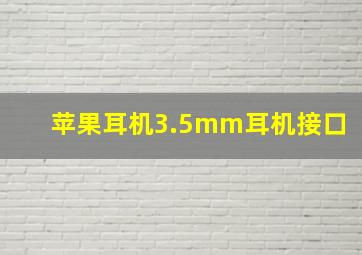 苹果耳机3.5mm耳机接口